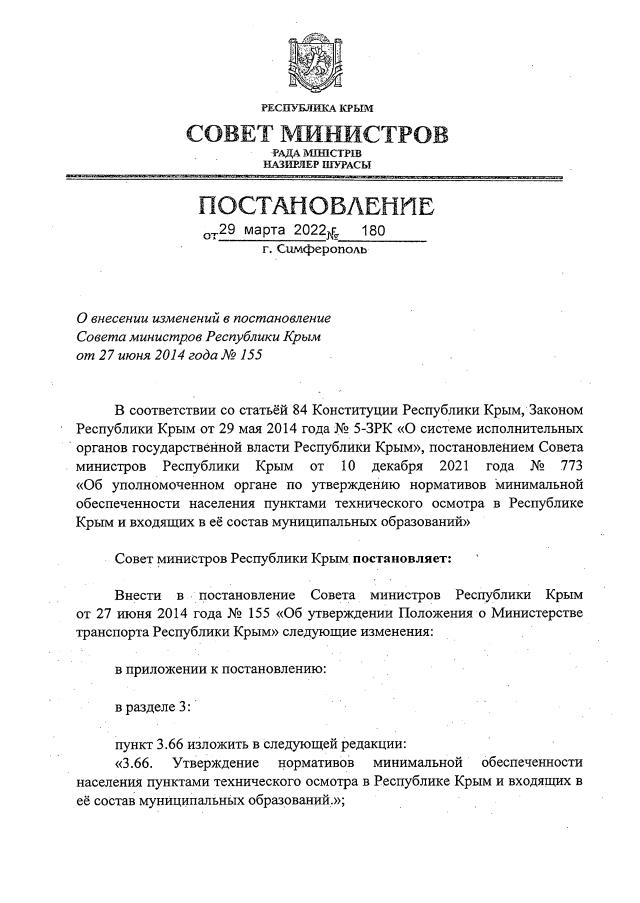 РЕСПУБЛИКА КРЫМ
СОВЕТ МИНИСТРОВ
РАДА МІНІСТРІВ
НАЗИРЛЕР ШУРАСЫ

ПОСТАНОВЛЕНИЕ
от 29 марта 2022 г. № 180
г. Симферополь

О внесении изменений в постановление Совета министров Республики Крым от 27 июня 2014 года № 155

В соответствии со статьёй 84 Конституции Республики Крым, Законом Республики Крым от 29 мая 2014 года № 5-ЗРК «О системе исполнительных органов государственной власти Республики Крым», постановлением Совета министров Республики Крым от 10 декабря 2021 года № 773 «Об уполномоченном органе по утверждению нормативов минимальной обеспеченности населения пунктами технического осмотра в Республике Крым и входящих в её состав муниципальных образований»

Совет министров Республики Крым постановляет:

Внести в постановление Совета министров Республики Крым от 27 июня 2014 года № 155 «Об утверждении Положения о Министерстве транспорта Республики Крым» следующие изменения:

в приложении к постановлению:

в разделе 3:

пункт 3.66 изложить в следующей редакции:
«3.66. Утверждение нормативов минимальной обеспеченности населения пунктами технического осмотра в Республике Крым и входящих в её состав муниципальных образований.»;